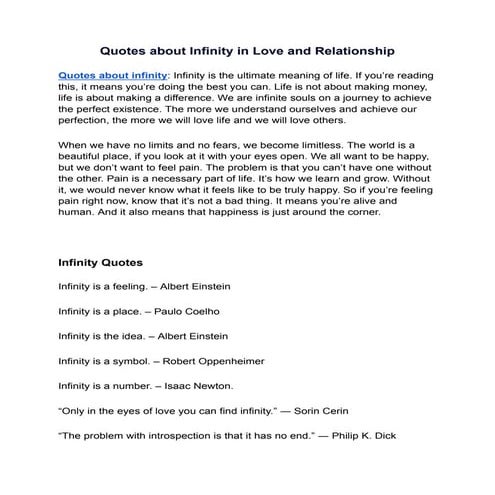 Quotes about Infinity in Love and Relationship

Quotes about infinity: Infinity is the ultimate meaning of life. If you're reading this, it means you're doing the best you can. Life is not about making money, life is about making a difference. We are infinite souls on a journey to achieve the perfect existence. The more we understand ourselves and achieve our perfection, the more we will love life and we will love others.

When we have no limits and no fears, we become limitless. The world is a beautiful place, if you look at it with your eyes open. We all want to be happy, but we don't want to feel pain. The problem is that you can't have one without the other. Pain is a necessary part of life. It's how we learn and grow. Without it, we would never know what it feels like to be truly happy. So if you're feeling pain right now, know that it's not a bad thing. It means you're alive and human. And it also means that happiness is just around the corner.

Infinity Quotes

Infinity is a feeling. – Albert Einstein

Infinity is a place. – Paulo Coelho

Infinity is the idea. – Albert Einstein

Infinity is a symbol. – Robert Oppenheimer

Infinity is a number. – Isaac Newton.

"Only in the eyes of love you can find infinity." — Sorin Cerin

"The problem with introspection is that it has no end." — Philip K. Dick